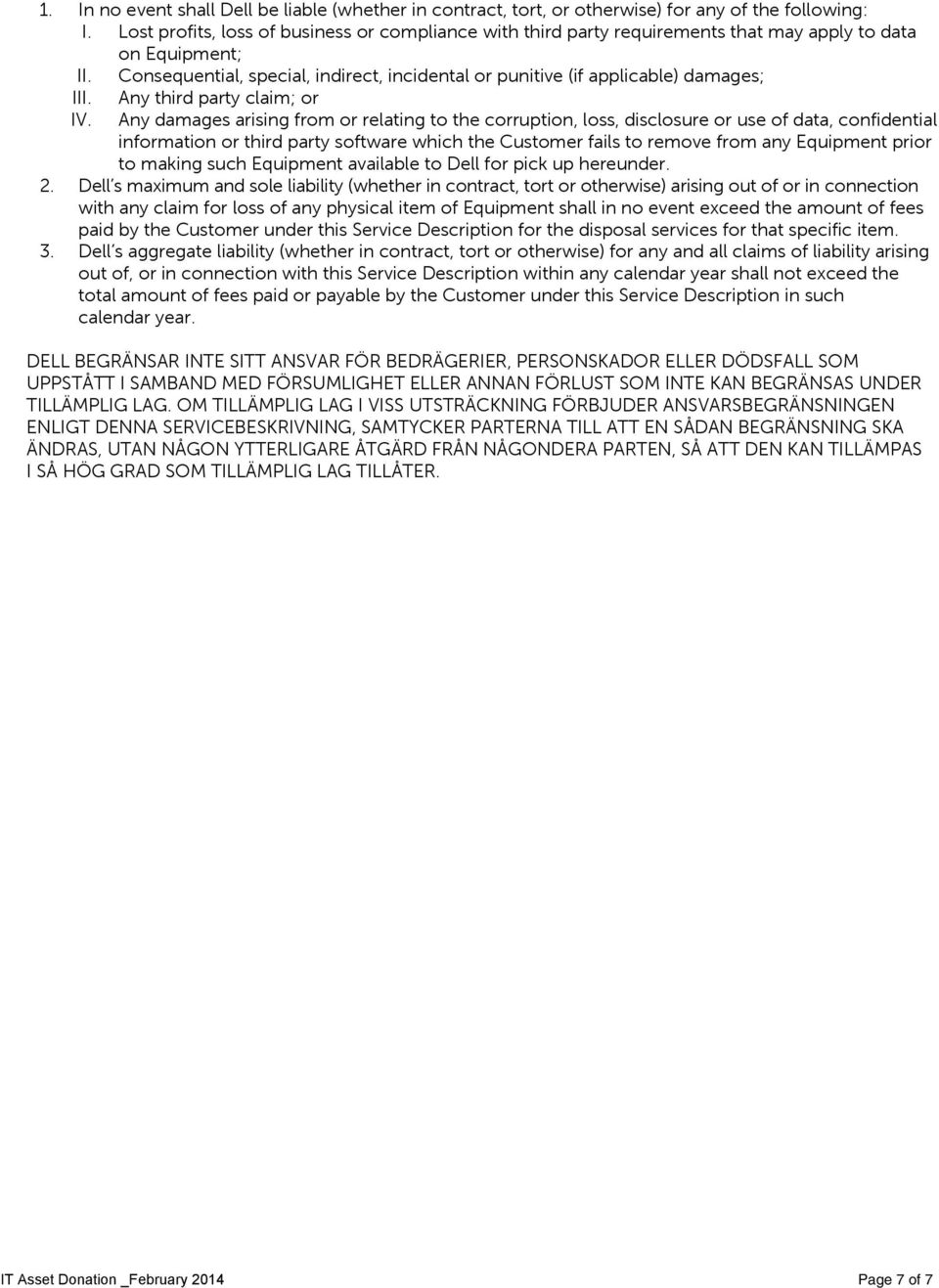 1. In no event shall Dell be liable (whether in contract, tort, or otherwise) for any of the following:
I. Lost profits, loss of business or compliance with third party requirements that may apply to data on Equipment;
II. Consequential, special, indirect, incidental or punitive (if applicable) damages;
III. Any third party claim; or
IV. Any damages arising from or relating to the corruption, loss, disclosure or use of data, confidential information or third party software which the Customer fails to remove from any Equipment prior to making such Equipment available to Dell for pick up hereunder.
2. Dell s maximum and sole liability (whether in contract, tort or otherwise) arising out of or in connection with any claim for loss of any physical item of Equipment shall in no event exceed the amount of fees paid by the Customer under this Service Description for the disposal services for that specific item.
3. Dell s aggregate liability (whether in contract, tort or otherwise) for any and all claims of liability arising out of, or in connection with this Service Description within any calendar year shall not exceed the total amount of fees paid or payable by the Customer under this Service Description in such calendar year.

DELL BEGRÄNSAR INTE SITT ANSVAR FÖR BEDRÄGERIER, PERSONSKADOR ELLER DÖDSFALL SOM UPPSTÅTT I SAMBAND MED FÖRSUMLIGHET ELLER ANNAN FÖRLUST SOM INTE KAN BEGRÄNSAS UNDER TILLÄMPLIG LAG. OM TILLÄMPLIG LAG I VISS UTSTRÄCKNING FÖRBJUDER ANSVARSBEGRÄNSNINGEN ENLIGT DENNA SERVICEBESKRIVNING, SAMTYCKER PARTERNA TILL ATT EN SÅDAN BEGRÄNSNING SKA ÄNDRAS, UTAN NÅGON YTTERLIGARE ÅTGÄRD FRÅN NÅGONDERA PARTEN, SÅ ATT DEN KAN TILLÄMPAS I SÅ HÖG GRAD SOM TILLÄMPLIG LAG TILLÅTER.

IT Asset Donation _February 2014

Page 7 of 7